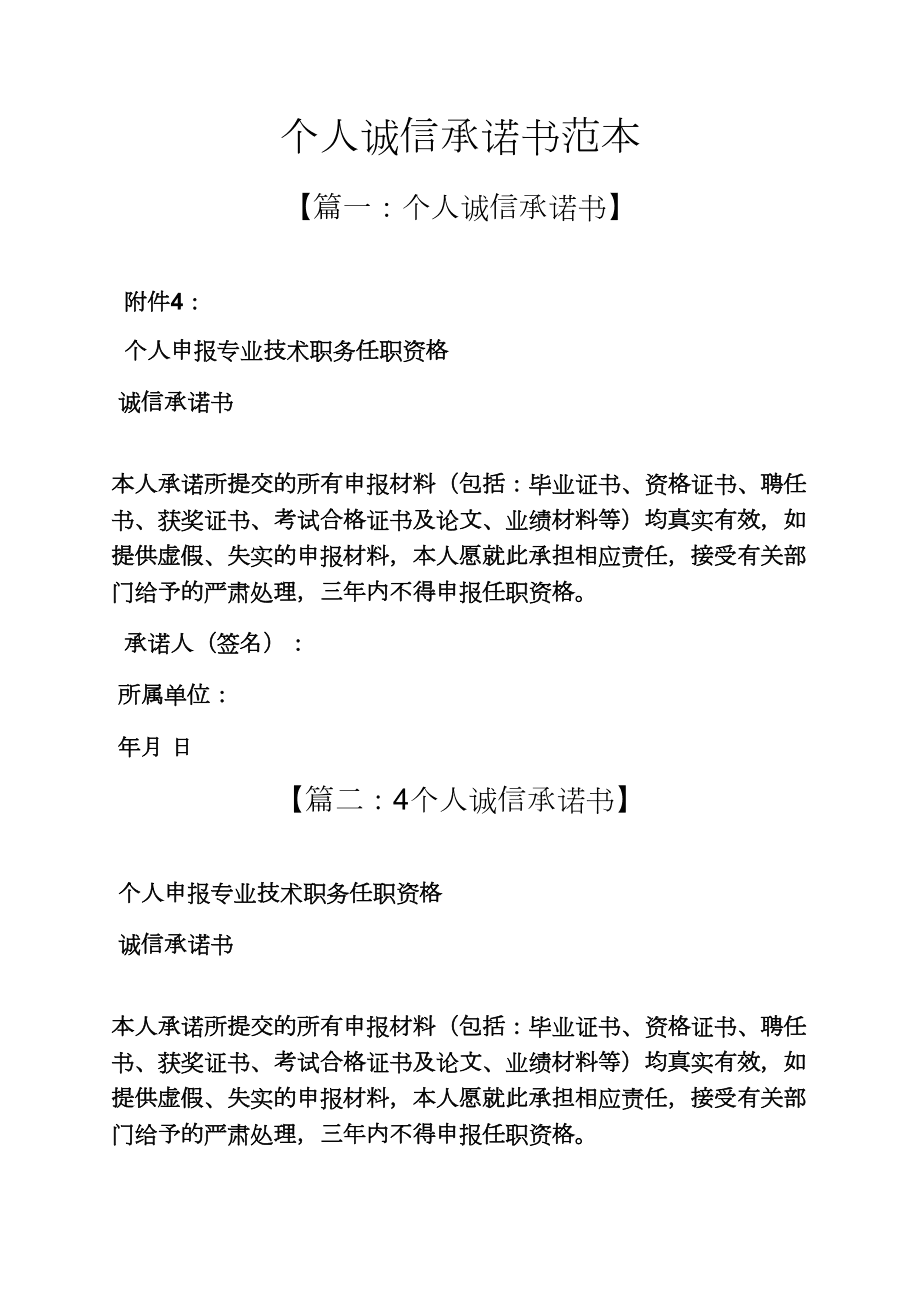 个人诚信承诺书范本

【篇一：个人诚信承诺书】

附件4：

个人申报专业技术职务任职资格

诚信承诺书

本人承诺所提交的所有申报材料（包括：毕业证书、资格证书、聘任书、获奖证书、考试合格证书及论文、业绩材料等）均真实有效，如提供虚假、失实的申报材料，本人愿就此承担相应责任，接受有关部门给予的严肃处理，三年内不得申报任职资格。

承诺人（签名）：

所属单位：

年月 日

【篇二：4个人诚信承诺书】

个人申报专业技术职务任职资格

诚信承诺书

本人承诺所提交的所有申报材料（包括：毕业证书、资格证书、聘任书、获奖证书、考试合格证书及论文、业绩材料等）均真实有效，如提供虚假、失实的申报材料，本人愿就此承担相应责任，接受有关部门给予的严肃处理，三年内不得申报任职资格。